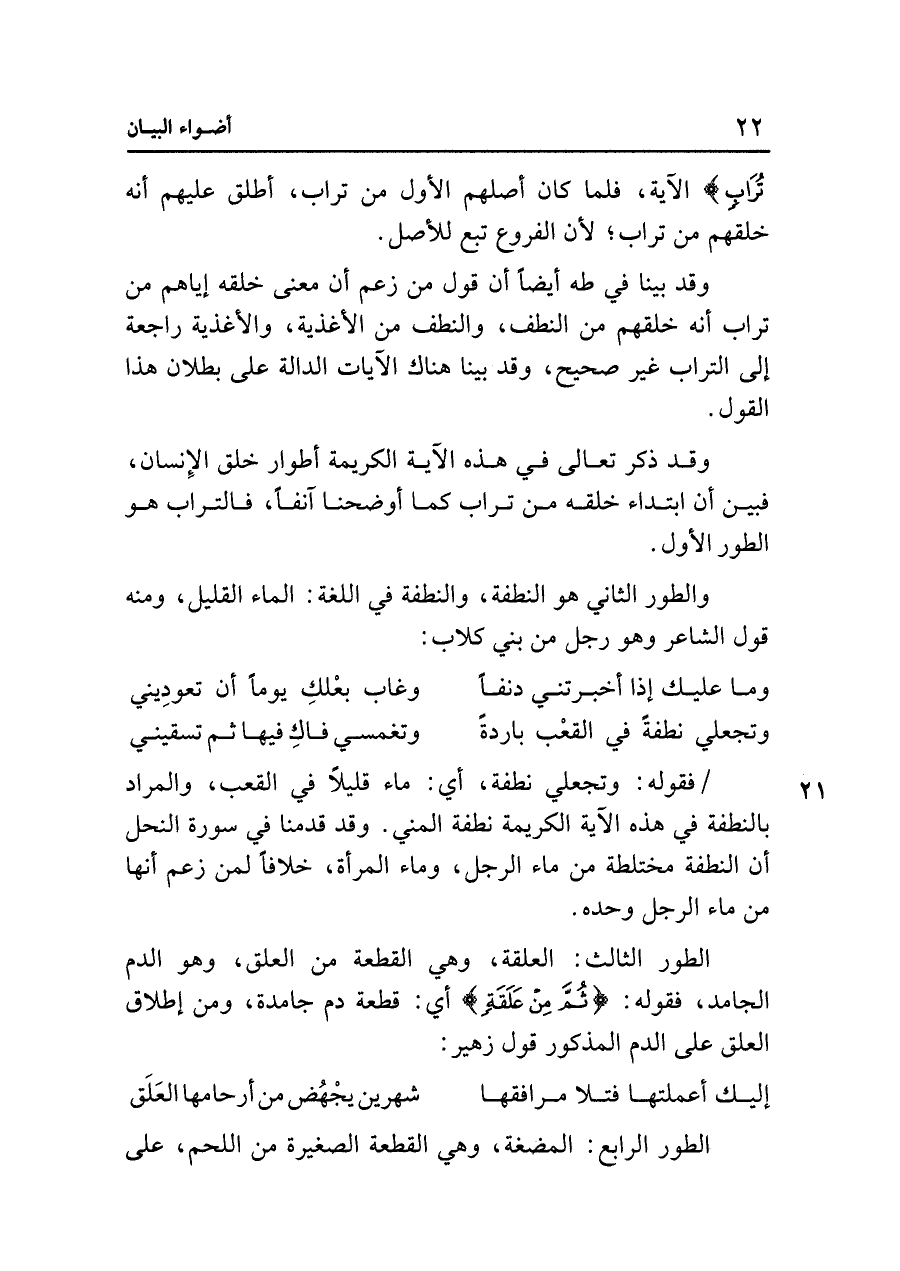 ٢٢ أضواء البيان

تُرَابٍ﴾ الآية، فلما كان أصلهم الأول من تراب، أطلق عليهم أنه خلقهم من تراب؛ لأن الفروع تبع للأصل.

وقد بينا في طه أيضاً أن قول من زعم أن معنى خلقه إياهم من تراب أنه خلقهم من النطف، والنطف من الأغذية، والأغذية راجعة إلى التراب غير صحيح، وقد بينا هناك الآيات الدالة على بطلان هذا القول.

وقد ذكر تعالى في هذه الآية الكريمة أطوار خلق الإنسان، فبين أن ابتداء خلقه من تراب كما أوضحنا آنفاً، فالتراب هو الطور الأول.

والطور الثاني هو النطفة، والنطفة في اللغة: الماء القليل، ومنه قول الشاعر وهو رجل من بني كلاب:

وما عليك إذا أخبرتني دنفاً وغاب بعْلكِ يوماً أن تعودِيني
وتجعلي نطفةً في القعْب باردةً وتغمسي فاكِ فيها ثم تسقيني

٢١ / فقوله: وتجعلي نطفة، أي: ماء قليلاً في القعب، والمراد بالنطفة في هذه الآية الكريمة نطفة المني. وقد قدمنا في سورة النحل أن النطفة مختلطة من ماء الرجل، وماء المرأة، خلافاً لمن زعم أنها من ماء الرجل وحده.

الطور الثالث: العلقة، وهي القطعة من العلق، وهو الدم الجامد، فقوله: ﴿ثُمَّ مِنْ عَلَقَةٍ﴾ أي: قطعة دم جامدة، ومن إطلاق العلق على الدم المذكور قول زهير:

إليك أعملتها فتلا مرافقها شهرين يجْهُض من أرحامها العَلَق

الطور الرابع: المضغة، وهي القطعة الصغيرة من اللحم، على